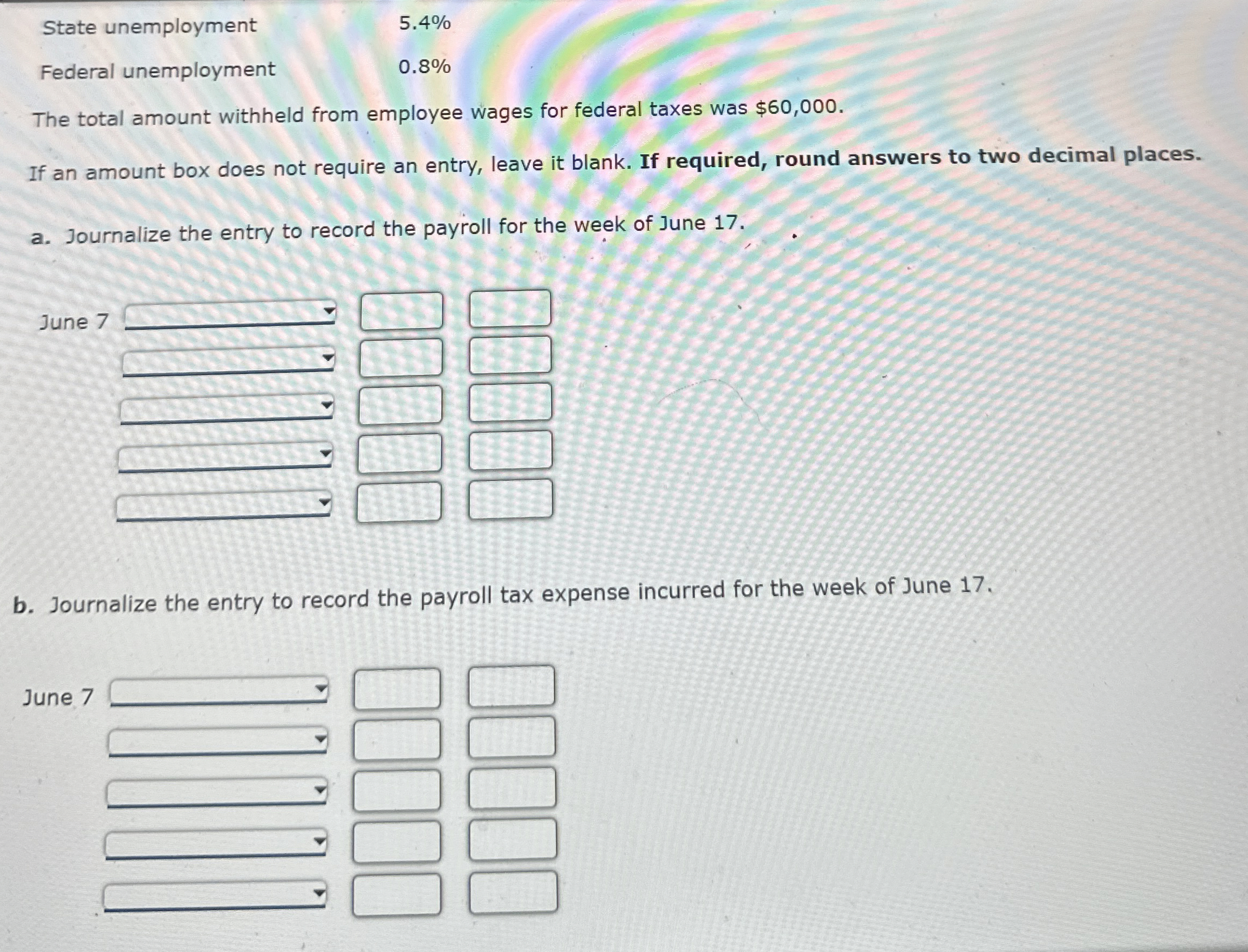 State unemployment 5.4%

Federal unemployment 0.8%

The total amount withheld from employee wages for federal taxes was $60,000.

If an amount box does not require an entry, leave it blank. If required, round answers to two decimal places.

a. Journalize the entry to record the payroll for the week of June 17.

June 7

b. Journalize the entry to record the payroll tax expense incurred for the week of June 17.

June 7